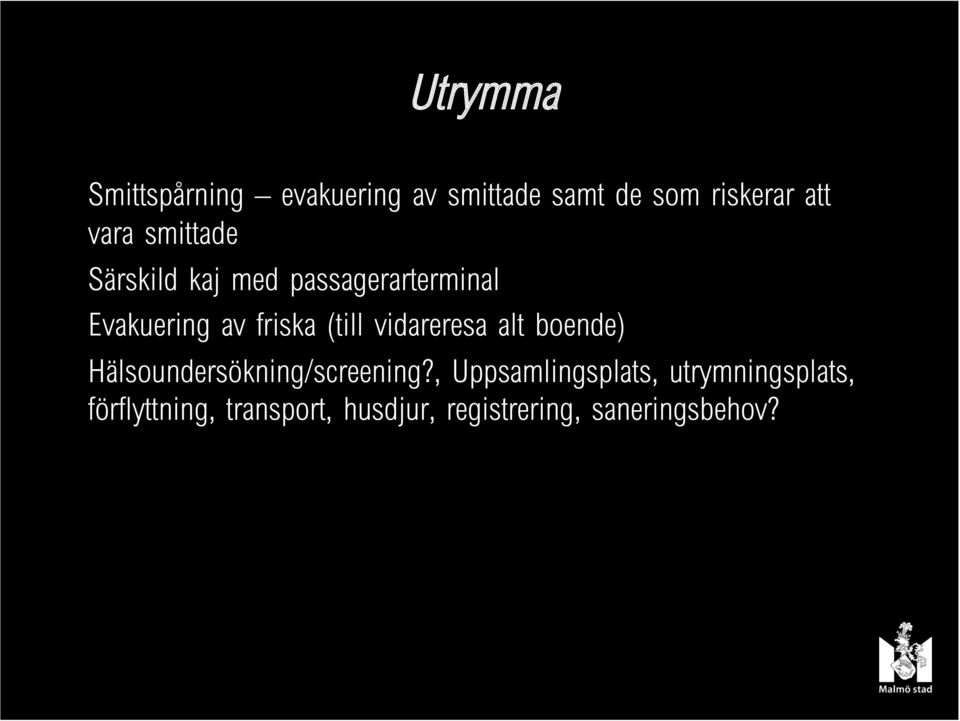 Utrymma

Smittspårning – evakuering av smittade samt de som riskerar att vara smittade

Särskild kaj med passagerarterminal

Evakuering av friska (till vidareresa alt boende)

Hälsoundersökning/screening?, Uppsamlingsplats, utrymningsplats, förflyttning, transport, husdjur, registrering, saneringsbehov?

Malmö stad